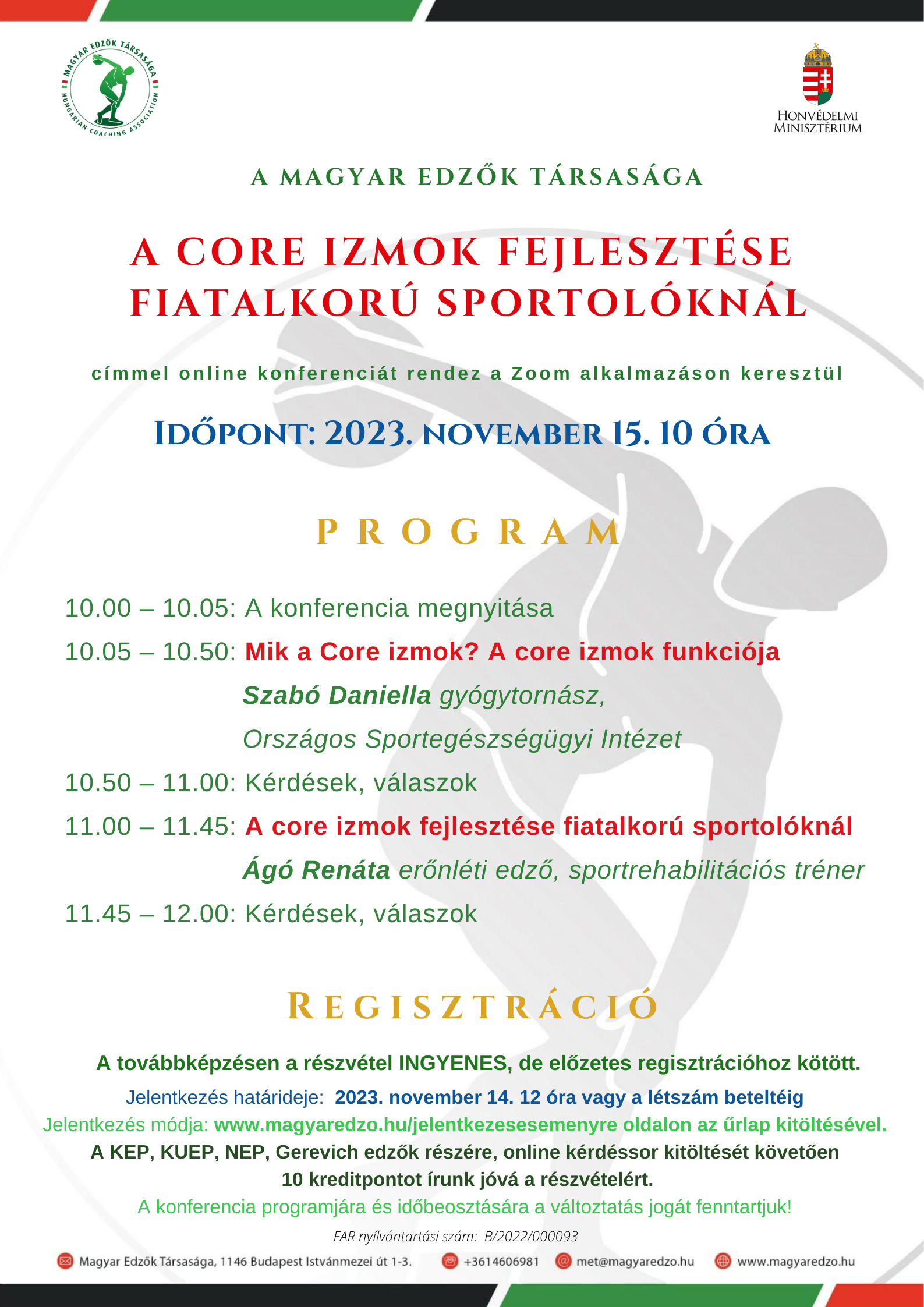 MAGYAR EDZŐK TÁRSASÁGA
HUNGARIAN COACHING ASSOCIATION

HONVÉDELMI MINISZTÉRIUM

A MAGYAR EDZŐK TÁRSASÁGA

A CORE IZMOK FEJLESZTÉSE FIATALKORÚ SPORTOLÓKNÁL

címmel online konferenciát rendez a Zoom alkalmazáson keresztül

IDŐPONT: 2023. NOVEMBER 15. 10 ÓRA

PROGRAM

10.00 – 10.05: A konferencia megnyitása

10.05 – 10.50: Mik a Core izmok? A core izmok funkciója
Szabó Daniella gyógytornász,
Országos Sportegészségügyi Intézet

10.50 – 11.00: Kérdések, válaszok

11.00 – 11.45: A core izmok fejlesztése fiatalkorú sportolóknál
Ágó Renáta erőnléti edző, sportrehabilitációs tréner

11.45 – 12.00: Kérdések, válaszok

REGISZTRÁCIÓ

A továbbképzésen a részvétel INGYENES, de előzetes regisztrációhoz kötött.
Jelentkezés határideje: 2023. november 14. 12 óra vagy a létszám beteltéig
Jelentkezés módja: www.magyaredzo.hu/jelentkezesesemenyre oldalon az űrlap kitöltésével.
A KEP, KUEP, NEP, Gerevich edzők részére, online kérdéssor kitöltését követően 10 kreditpontot írunk jóvá a részvételért.
A konferencia programjára és időbeosztására a változtatás jogát fenntartjuk!

FAR nyílvántartási szám: B/2022/000093

Magyar Edzők Társasága, 1146 Budapest Istvánmezei út 1-3. +3614606981 met@magyaredzo.hu www.magyaredzo.hu